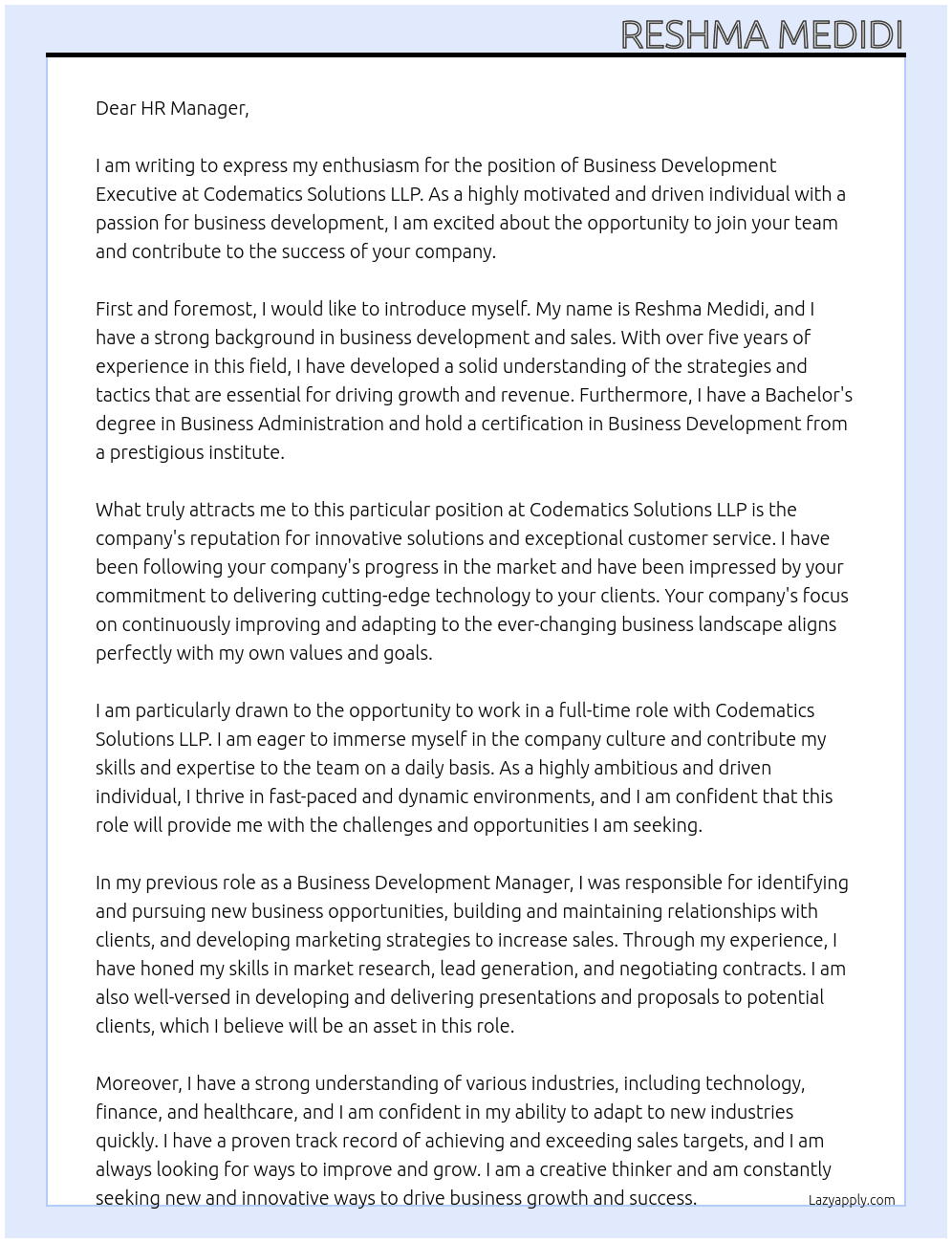 RESHMA MEDIDI

Dear HR Manager,

I am writing to express my enthusiasm for the position of Business Development Executive at Codematics Solutions LLP. As a highly motivated and driven individual with a passion for business development, I am excited about the opportunity to join your team and contribute to the success of your company.

First and foremost, I would like to introduce myself. My name is Reshma Medidi, and I have a strong background in business development and sales. With over five years of experience in this field, I have developed a solid understanding of the strategies and tactics that are essential for driving growth and revenue. Furthermore, I have a Bachelor's degree in Business Administration and hold a certification in Business Development from a prestigious institute.

What truly attracts me to this particular position at Codematics Solutions LLP is the company's reputation for innovative solutions and exceptional customer service. I have been following your company's progress in the market and have been impressed by your commitment to delivering cutting-edge technology to your clients. Your company's focus on continuously improving and adapting to the ever-changing business landscape aligns perfectly with my own values and goals.

I am particularly drawn to the opportunity to work in a full-time role with Codematics Solutions LLP. I am eager to immerse myself in the company culture and contribute my skills and expertise to the team on a daily basis. As a highly ambitious and driven individual, I thrive in fast-paced and dynamic environments, and I am confident that this role will provide me with the challenges and opportunities I am seeking.

In my previous role as a Business Development Manager, I was responsible for identifying and pursuing new business opportunities, building and maintaining relationships with clients, and developing marketing strategies to increase sales. Through my experience, I have honed my skills in market research, lead generation, and negotiating contracts. I am also well-versed in developing and delivering presentations and proposals to potential clients, which I believe will be an asset in this role.

Moreover, I have a strong understanding of various industries, including technology, finance, and healthcare, and I am confident in my ability to adapt to new industries quickly. I have a proven track record of achieving and exceeding sales targets, and I am always looking for ways to improve and grow. I am a creative thinker and am constantly seeking new and innovative ways to drive business growth and success.

Lazyapply.com